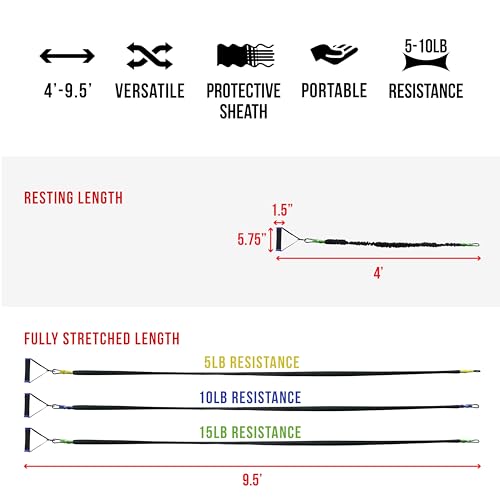 4'-9.5'

VERSATILE

PROTECTIVE SHEATH

PORTABLE

5-10LB

RESISTANCE

RESTING LENGTH

1.5"

5.75"

4'

FULLY STRETCHED LENGTH

5LB RESISTANCE

10LB RESISTANCE

15LB RESISTANCE

9.5'